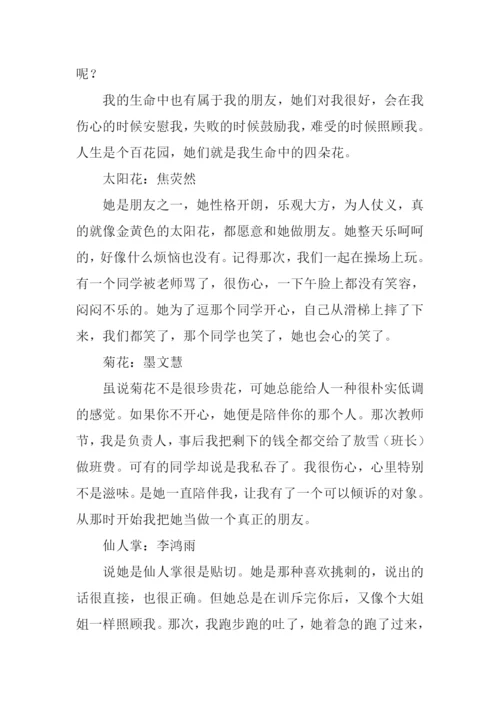 呢？

我的生命中也有属于我的朋友，她们对我很好，会在我伤心的时候安慰我，失败的时候鼓励我，难受的时候照顾我。人生是个百花园，她们就是我生命中的四朵花。

太阳花：焦荧然

她是朋友之一，她性格开朗，乐观大方，为人仗义，真的就像金黄色的太阳花，都愿意和她做朋友。她整天乐呵呵的，好像什么烦恼也没有。记得那次，我们一起在操场上玩。有一个同学被老师骂了，很伤心，一下午脸上都没有笑容，闷闷不乐的。她为了逗那个同学开心，自己从滑梯上摔了下来，我们都笑了，那个同学也笑了，她也会心的笑了。

菊花：墨文慧

虽说菊花不是很珍贵花，可她总能给人一种很朴实低调的感觉。如果你不开心，她便是陪伴你的那个人。那次教师节，我是负责人，事后我把剩下的钱全都交给了敖雪（班长）做班费。可有的同学却说是我私吞了。我很伤心，心里特别不是滋味。是她一直陪伴我，让我有了一个可以倾诉的对象。从那时开始我把她当做一个真正的朋友。

仙人掌：李鸿雨

说她是仙人掌很是贴切。她是那种喜欢挑刺的，说出的话很直接，也很正确。但她总是在训斥完你后，又像个大姐姐一样照顾我。那次，我跑步跑的吐了，她着急的跑了过来，